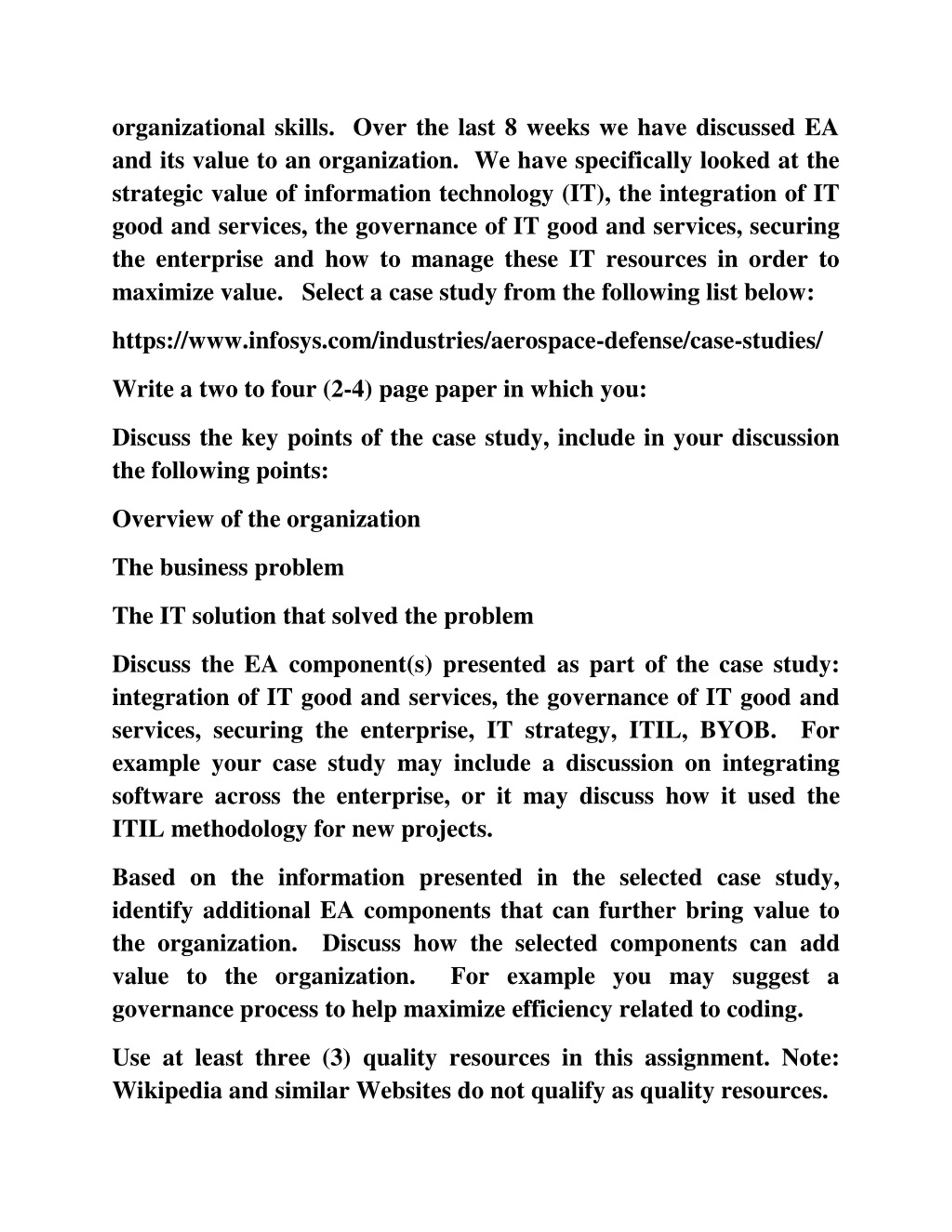 organizational skills. Over the last 8 weeks we have discussed EA and its value to an organization. We have specifically looked at the strategic value of information technology (IT), the integration of IT good and services, the governance of IT good and services, securing the enterprise and how to manage these IT resources in order to maximize value. Select a case study from the following list below:

https://www.infosys.com/industries/aerospace-defense/case-studies/

Write a two to four (2-4) page paper in which you:

Discuss the key points of the case study, include in your discussion the following points:

Overview of the organization

The business problem

The IT solution that solved the problem

Discuss the EA component(s) presented as part of the case study: integration of IT good and services, the governance of IT good and services, securing the enterprise, IT strategy, ITIL, BYOB. For example your case study may include a discussion on integrating software across the enterprise, or it may discuss how it used the ITIL methodology for new projects.

Based on the information presented in the selected case study, identify additional EA components that can further bring value to the organization. Discuss how the selected components can add value to the organization. For example you may suggest a governance process to help maximize efficiency related to coding.

Use at least three (3) quality resources in this assignment. Note: Wikipedia and similar Websites do not qualify as quality resources.